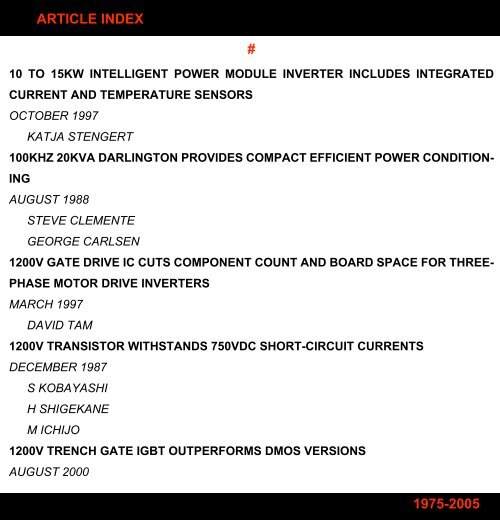 ARTICLE INDEX

#

10 TO 15KW INTELLIGENT POWER MODULE INVERTER INCLUDES INTEGRATED CURRENT AND TEMPERATURE SENSORS

OCTOBER 1997

KATJA STENGERT

100KHZ 20KVA DARLINGTON PROVIDES COMPACT EFFICIENT POWER CONDITIONING

AUGUST 1988

STEVE CLEMENTE

GEORGE CARLSEN

1200V GATE DRIVE IC CUTS COMPONENT COUNT AND BOARD SPACE FOR THREE-PHASE MOTOR DRIVE INVERTERS

MARCH 1997

DAVID TAM

1200V TRANSISTOR WITHSTANDS 750VDC SHORT-CIRCUIT CURRENTS

DECEMBER 1987

S KOBAYASHI

H SHIGEKANE

M ICHIJO

1200V TRENCH GATE IGBT OUTPERFORMS DMOS VERSIONS

AUGUST 2000

1975-2005